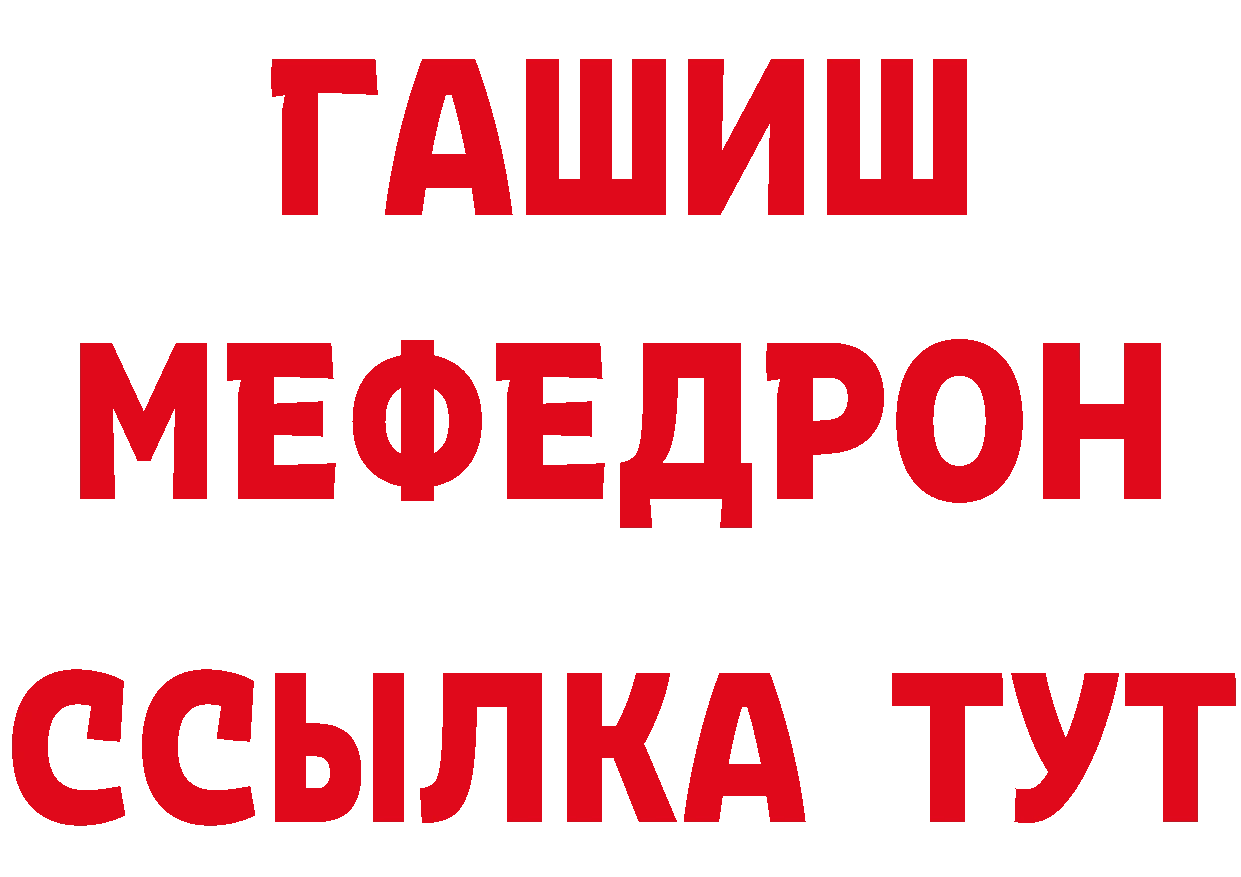 ГАШИШ
МЕФЕДРОН
ССЫЛКА ТУТ